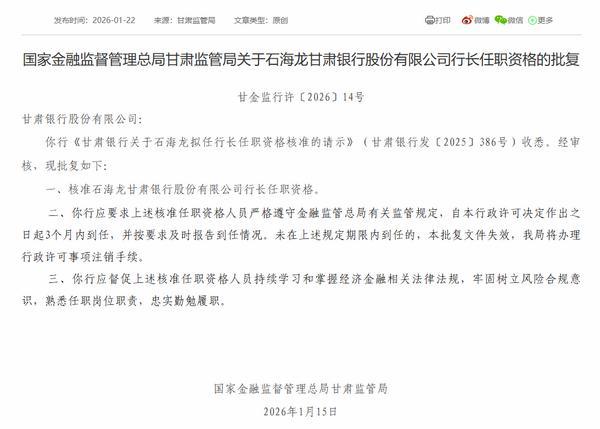 发布时间：2026-01-22　来源：甘肃监管局　文章类型：原创

打印　微博　微信　更多

国家金融监督管理总局甘肃监管局关于石海龙甘肃银行股份有限公司行长任职资格的批复

甘金监行许〔2026〕14号

甘肃银行股份有限公司：

你行《甘肃银行关于石海龙拟任行长任职资格核准的请示》（甘肃银行发〔2025〕386号）收悉。经审核，现批复如下：

一、核准石海龙甘肃银行股份有限公司行长任职资格。

二、你行应要求上述核准任职资格人员严格遵守金融监管总局有关监管规定，自本行政许可决定作出之日起3个月内到任，并按要求及时报告到任情况。未在上述规定期限内到任的，本批复文件失效，我局将办理行政许可事项注销手续。

三、你行应督促上述核准任职资格人员持续学习和掌握经济金融相关法律法规，牢固树立风险合规意识，熟悉任职岗位职责，忠实勤勉履职。

国家金融监督管理总局甘肃监管局

2026年1月15日